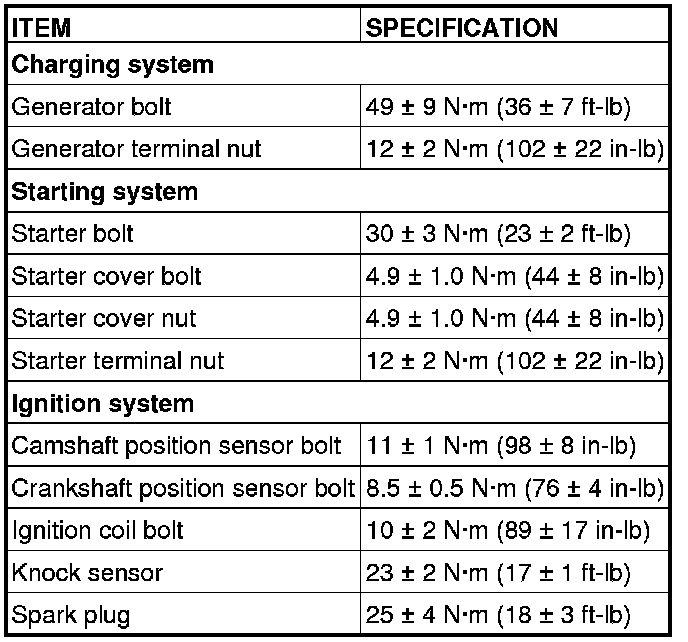 | ITEM | SPECIFICATION |
|---|---|
| Charging system | |
| Generator bolt | 49 ± 9 N·m (36 ± 7 ft-lb) |
| Generator terminal nut | 12 ± 2 N·m (102 ± 22 in-lb) |
| Starting system | |
| Starter bolt | 30 ± 3 N·m (23 ± 2 ft-lb) |
| Starter cover bolt | 4.9 ± 1.0 N·m (44 ± 8 in-lb) |
| Starter cover nut | 4.9 ± 1.0 N·m (44 ± 8 in-lb) |
| Starter terminal nut | 12 ± 2 N·m (102 ± 22 in-lb) |
| Ignition system | |
| Camshaft position sensor bolt | 11 ± 1 N·m (98 ± 8 in-lb) |
| Crankshaft position sensor bolt | 8.5 ± 0.5 N·m (76 ± 4 in-lb) |
| Ignition coil bolt | 10 ± 2 N·m (89 ± 17 in-lb) |
| Knock sensor | 23 ± 2 N·m (17 ± 1 ft-lb) |
| Spark plug | 25 ± 4 N·m (18 ± 3 ft-lb) |